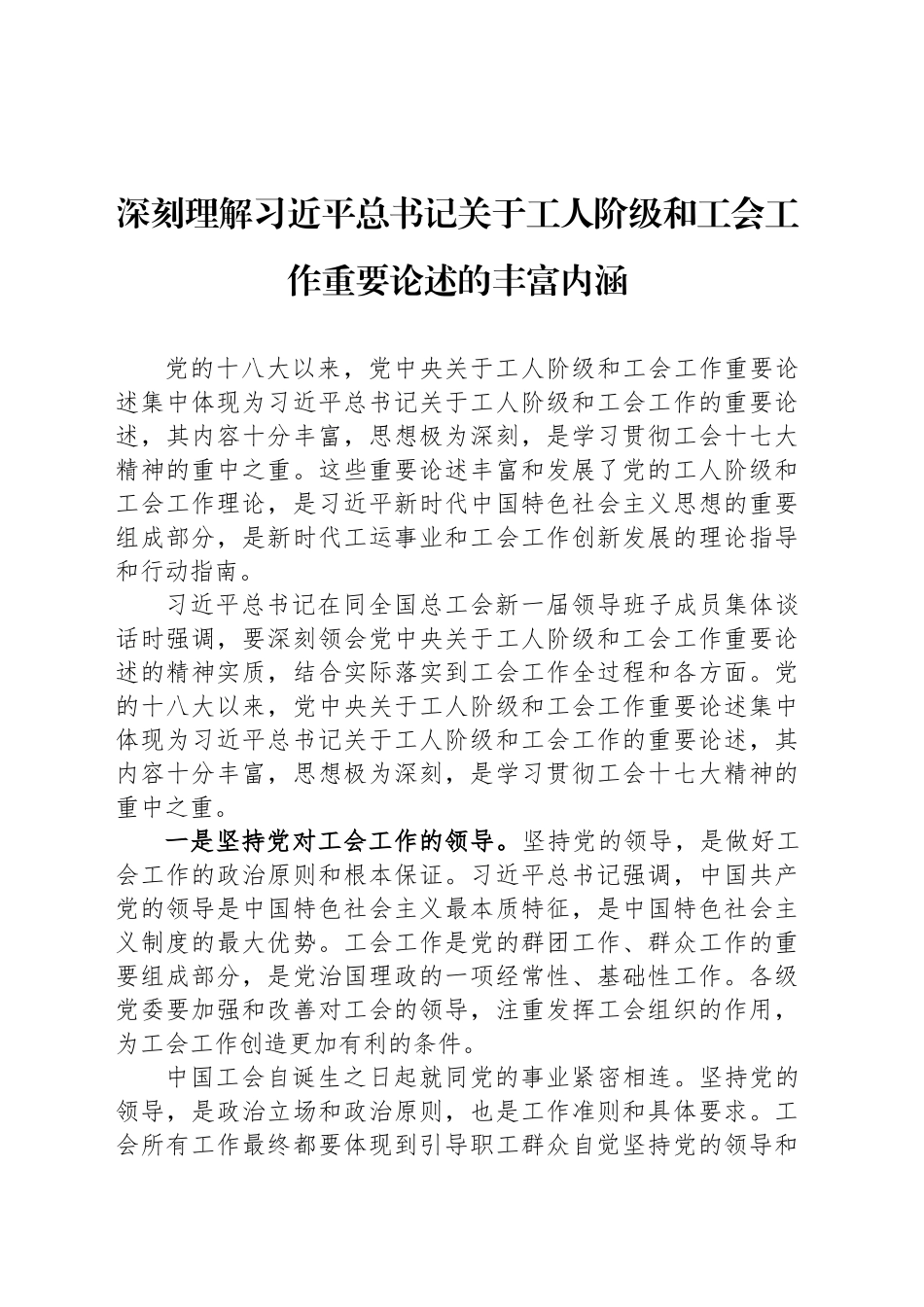 深刻理解习近平总书记关于工人阶级和工会工作重要论述的丰富内涵

党的十八大以来，党中央关于工人阶级和工会工作重要论述集中体现为习近平总书记关于工人阶级和工会工作的重要论述，其内容十分丰富，思想极为深刻，是学习贯彻工会十七大精神的重中之重。这些重要论述丰富和发展了党的工人阶级和工会工作理论，是习近平新时代中国特色社会主义思想的重要组成部分，是新时代工运事业和工会工作创新发展的理论指导和行动指南。

习近平总书记在同全国总工会新一届领导班子成员集体谈话时强调，要深刻领会党中央关于工人阶级和工会工作重要论述的精神实质，结合实际落实到工会工作全过程和各方面。党的十八大以来，党中央关于工人阶级和工会工作重要论述集中体现为习近平总书记关于工人阶级和工会工作的重要论述，其内容十分丰富，思想极为深刻，是学习贯彻工会十七大精神的重中之重。

一是坚持党对工会工作的领导。坚持党的领导，是做好工会工作的政治原则和根本保证。习近平总书记强调，中国共产党的领导是中国特色社会主义最本质特征，是中国特色社会主义制度的最大优势。工会工作是党的群团工作、群众工作的重要组成部分，是党治国理政的一项经常性、基础性工作。各级党委要加强和改善对工会的领导，注重发挥工会组织的作用，为工会工作创造更加有利的条件。

中国工会自诞生之日起就同党的事业紧密相连。坚持党的领导，是政治立场和政治原则，也是工作准则和具体要求。工会所有工作最终都要体现到引导职工群众自觉坚持党的领导和